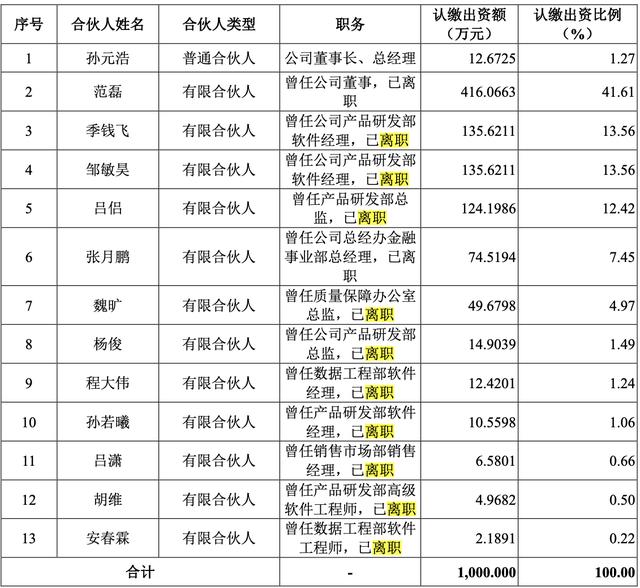 | 序号 | 合伙人姓名 | 合伙人类型 | 职务 | 认缴出资额（万元） | 认缴出资比例（%） |
|---|---|---|---|---|---|
| 1 | 孙元浩 | 普通合伙人 | 公司董事长、总经理 | 12.6725 | 1.27 |
| 2 | 范磊 | 有限合伙人 | 曾任公司董事，已离职 | 416.0663 | 41.61 |
| 3 | 季钱飞 | 有限合伙人 | 曾任公司产品研发部软件经理，已离职 | 135.6211 | 13.56 |
| 4 | 邹敏昊 | 有限合伙人 | 曾任公司产品研发部软件经理，已离职 | 135.6211 | 13.56 |
| 5 | 吕侣 | 有限合伙人 | 曾任产品研发部总监，已离职 | 124.1986 | 12.42 |
| 6 | 张月鹏 | 有限合伙人 | 曾任公司总经办金融事业部总经理，已离职 | 74.5194 | 7.45 |
| 7 | 魏旷 | 有限合伙人 | 曾任质量保障办公室总监，已离职 | 49.6798 | 4.97 |
| 8 | 杨俊 | 有限合伙人 | 曾任公司产品研发部总监，已离职 | 14.9039 | 1.49 |
| 9 | 程大伟 | 有限合伙人 | 曾任数据工程部软件经理，已离职 | 12.4201 | 1.24 |
| 10 | 孙若曦 | 有限合伙人 | 曾任产品研发部软件经理，已离职 | 10.5598 | 1.06 |
| 11 | 吕潇 | 有限合伙人 | 曾任销售市场部销售经理，已离职 | 6.5801 | 0.66 |
| 12 | 胡维 | 有限合伙人 | 曾任产品研发部高级软件工程师，已离职 | 4.9682 | 0.50 |
| 13 | 安春霖 | 有限合伙人 | 曾任数据工程部软件工程师，已离职 | 2.1891 | 0.22 |
| 合计 | | | - | 1,000.000 | 100.00 |